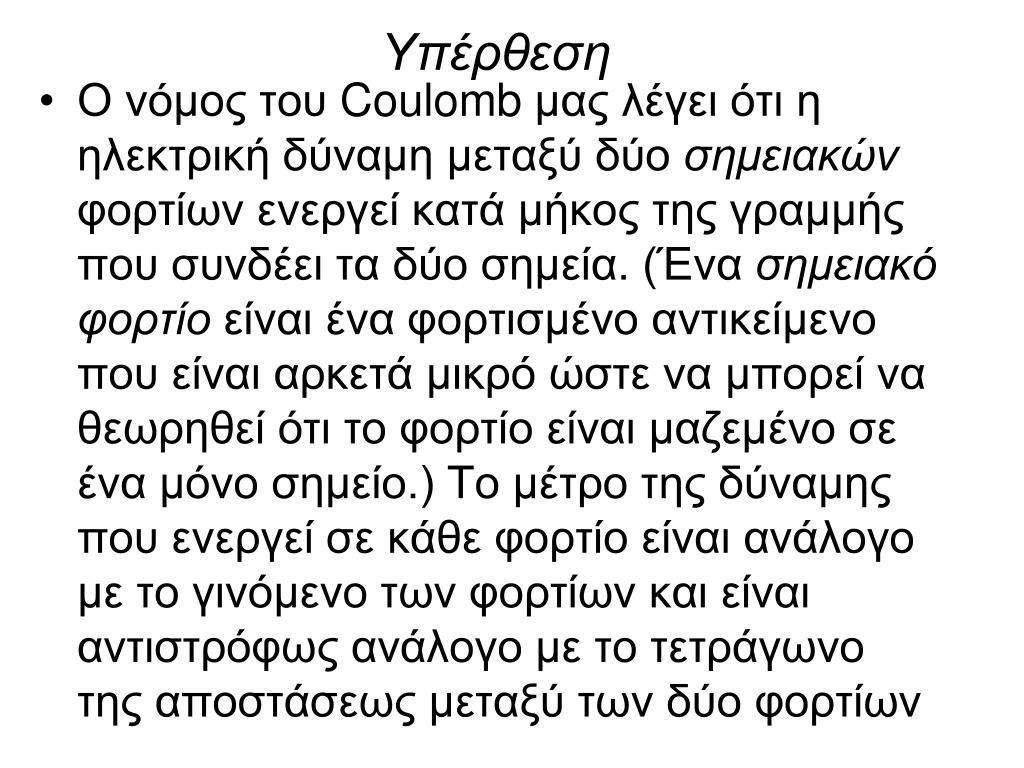 Υπέρθεση

• Ο νόμος του Coulomb μας λέγει ότι η ηλεκτρική δύναμη μεταξύ δύο σημειακών φορτίων ενεργεί κατά μήκος της γραμμής που συνδέει τα δύο σημεία. (Ένα σημειακό φορτίο είναι ένα φορτισμένο αντικείμενο που είναι αρκετά μικρό ώστε να μπορεί να θεωρηθεί ότι το φορτίο είναι μαζεμένο σε ένα μόνο σημείο.) Το μέτρο της δύναμης που ενεργεί σε κάθε φορτίο είναι ανάλογο με το γινόμενο των φορτίων και είναι αντιστρόφως ανάλογο με το τετράγωνο της αποστάσεως μεταξύ των δύο φορτίων